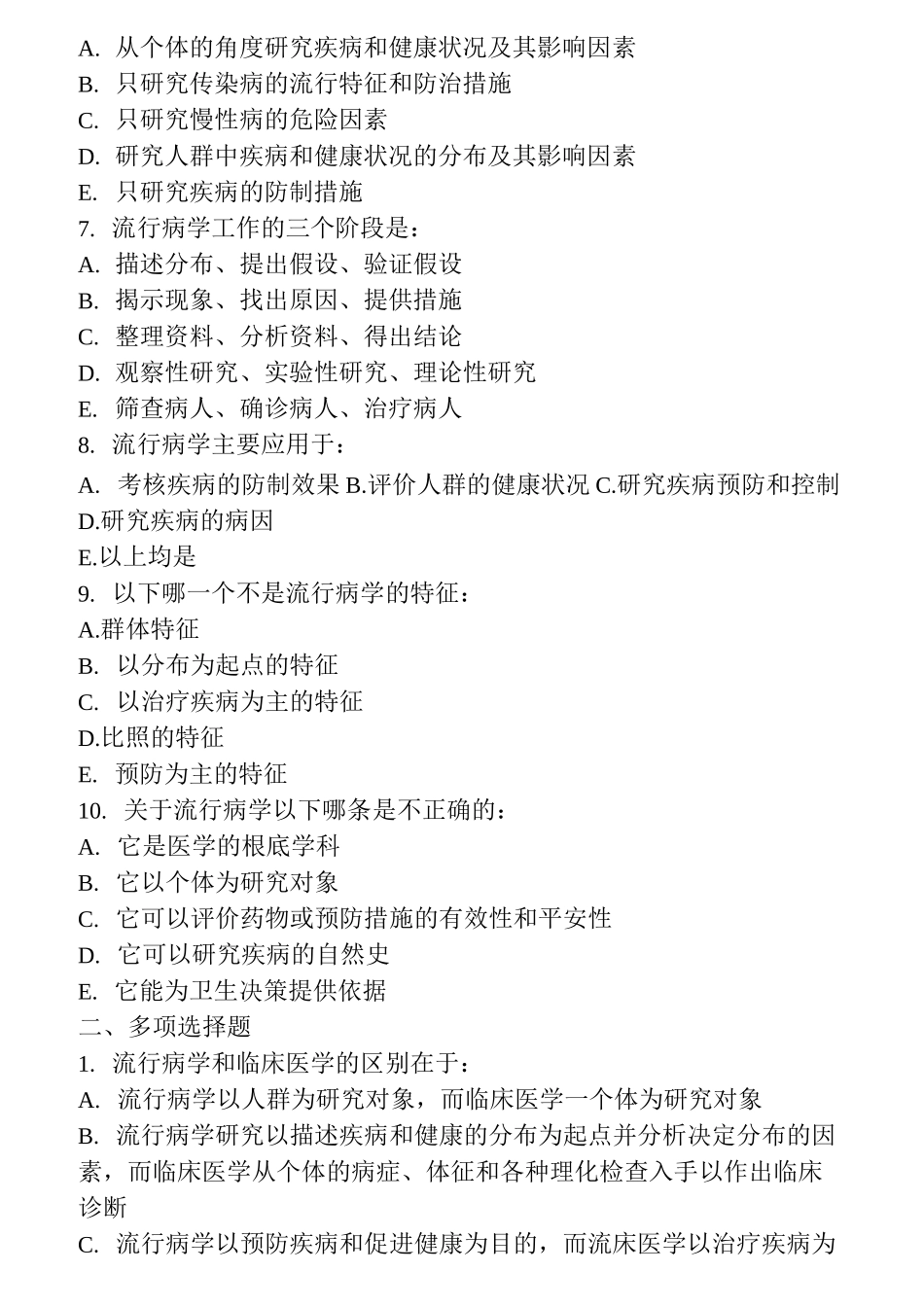 A. 从个体的角度研究疾病和健康状况及其影响因素
B. 只研究传染病的流行特征和防治措施
C. 只研究慢性病的危险因素
D. 研究人群中疾病和健康状况的分布及其影响因素
E. 只研究疾病的防制措施
7. 流行病学工作的三个阶段是：
A. 描述分布、提出假设、验证假设
B. 揭示现象、找出原因、提供措施
C. 整理资料、分析资料、得出结论
D. 观察性研究、实验性研究、理论性研究
E. 筛查病人、确诊病人、治疗病人
8. 流行病学主要应用于：
A. 考核疾病的防制效果 B.评价人群的健康状况 C.研究疾病预防和控制 D.研究疾病的病因
E.以上均是
9. 以下哪一个不是流行病学的特征：
A.群体特征
B. 以分布为起点的特征
C. 以治疗疾病为主的特征
D.比照的特征
E. 预防为主的特征
10. 关于流行病学以下哪条是不正确的：
A. 它是医学的根底学科
B. 它以个体为研究对象
C. 它可以评价药物或预防措施的有效性和平安性
D. 它可以研究疾病的自然史
E. 它能为卫生决策提供依据
二、多项选择题
1. 流行病学和临床医学的区别在于：
A. 流行病学以人群为研究对象，而临床医学一个体为研究对象
B. 流行病学研究以描述疾病和健康的分布为起点并分析决定分布的因素，而临床医学从个体的病症、体征和各种理化检查入手以作出临床诊断
C. 流行病学以预防疾病和促进健康为目的，而流床医学以治疗疾病为